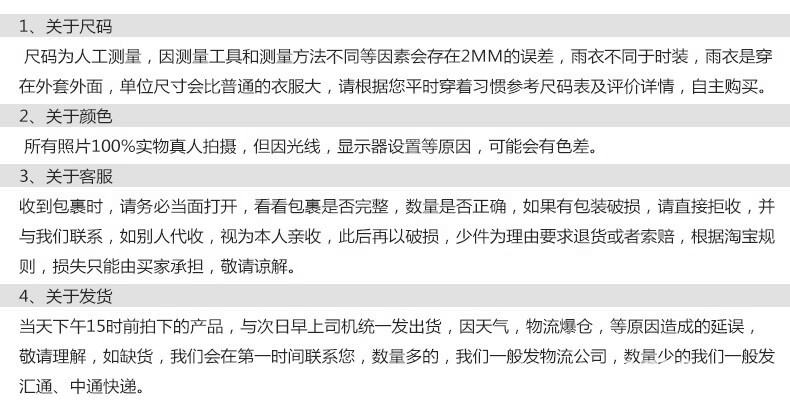 1、关于尺码

尺码为人工测量，因测量工具和测量方法不同等因素会存在2MM的误差，雨衣不同于时装，雨衣是穿在外套外面，单位尺寸会比普通的衣服大，请根据您平时穿着习惯参考尺码表及评价详情，自主购买。

2、关于颜色

所有照片100%实物真人拍摄，但因光线，显示器设置等原因，可能会有色差。

3、关于客服

收到包裹时，请务必当面打开，看看包裹是否完整，数量是否正确，如果有包装破损，请直接拒收，并与我们联系，如别人代收，视为本人亲收，此后再以破损，少件为理由要求退货或者索赔，根据淘宝规则，损失只能由买家承担，敬请谅解。

4、关于发货

当天下午15时前拍下的产品，与次日早上司机统一发出货，因天气，物流爆仓，等原因造成的延误，敬请理解，如缺货，我们会在第一时间联系您，数量多的，我们一般发物流公司，数量少的我们一般发汇通、中通快递。